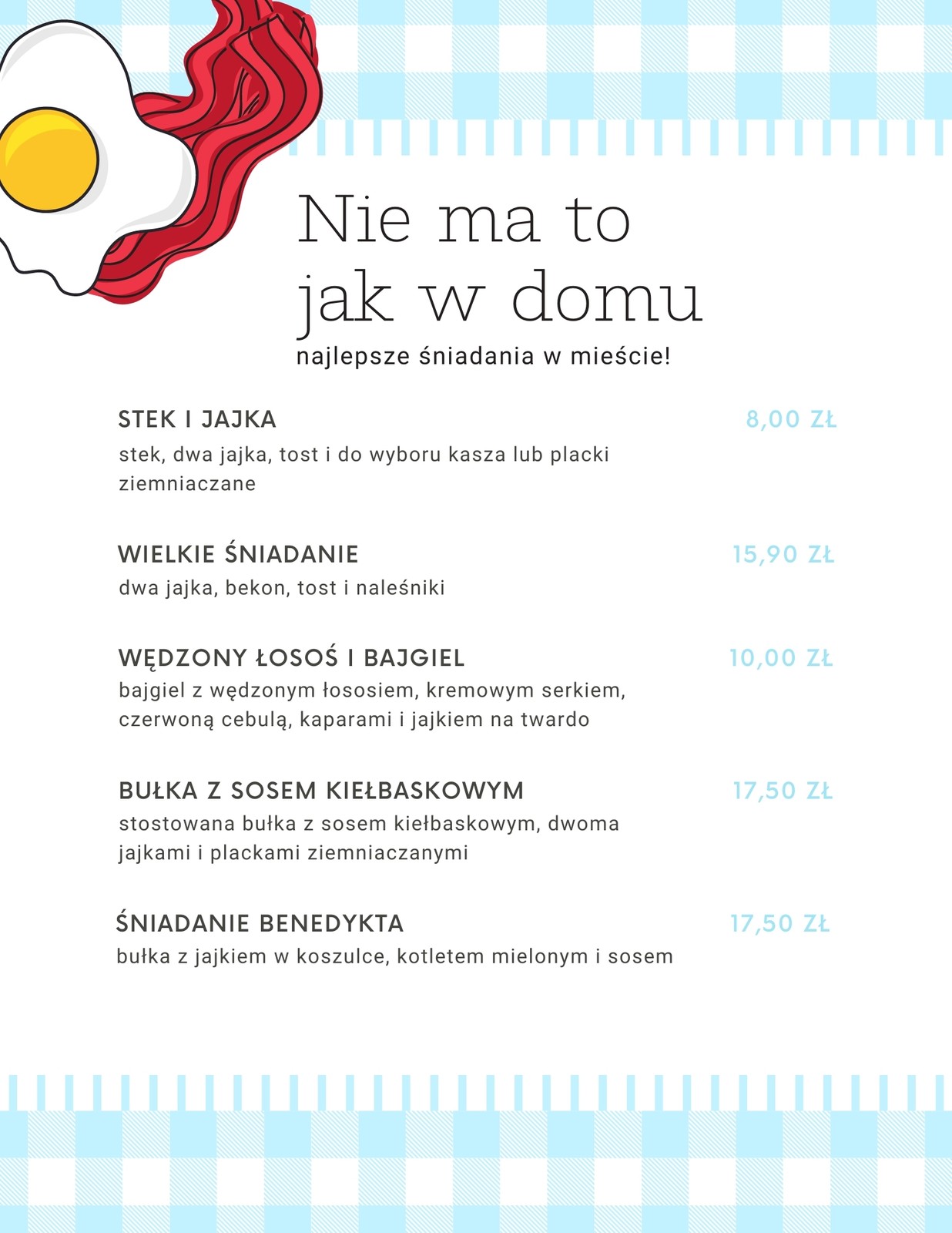 Nie ma to jak w domu
najlepsze śniadania w mieście!

STEK I JAJKA
8,00 ZŁ
stek, dwa jajka, tost i do wyboru kasza lub placki ziemniaczane

WIELKIE ŚNIADANIE
15,90 ZŁ
dwa jajka, bekon, tost i naleśniki

WĘDZONY ŁOSOŚ I BAJGIEL
10,00 ZŁ
bajgiel z wędzonym łososiem, kremowym serkiem, czerwoną cebulą, kaparami i jajkiem na twardo

BUŁKA Z SOSEM KIEŁBASKOWYM
17,50 ZŁ
stostowana bułka z sosem kiełbaskowym, dwoma jajkami i plackami ziemniaczanymi

ŚNIADANIE BENEDYKTA
17,50 ZŁ
bułka z jajkiem w koszulce, kotletem mielonym i sosem